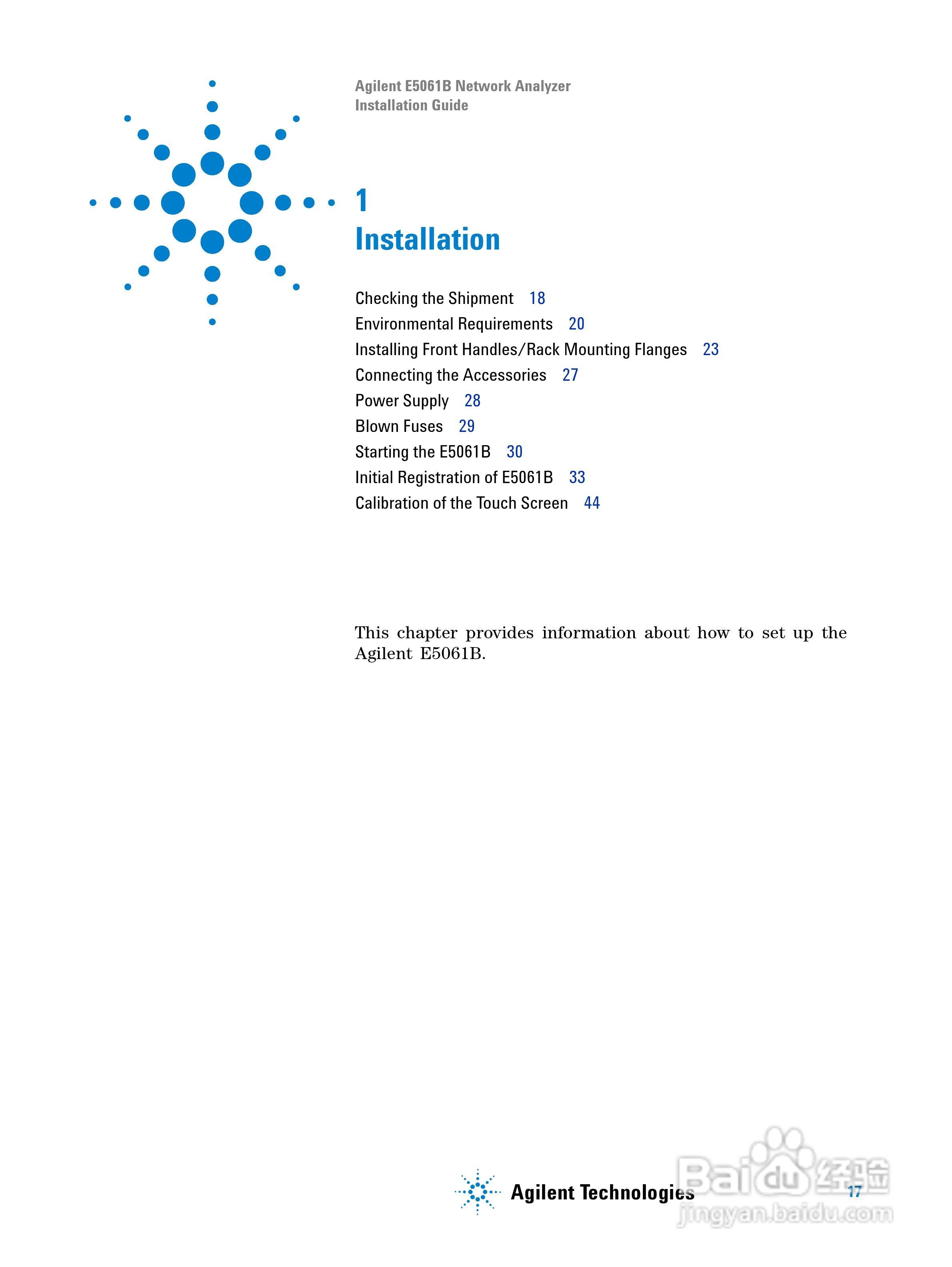 Agilent E5061B Network Analyzer
Installation Guide

1
Installation

Checking the Shipment 18
Environmental Requirements 20
Installing Front Handles/Rack Mounting Flanges 23
Connecting the Accessories 27
Power Supply 28
Blown Fuses 29
Starting the E5061B 30
Initial Registration of E5061B 33
Calibration of the Touch Screen 44

This chapter provides information about how to set up the Agilent E5061B.

Agilent Technologies

17

Baidu 经验
jingyan.baidu.com